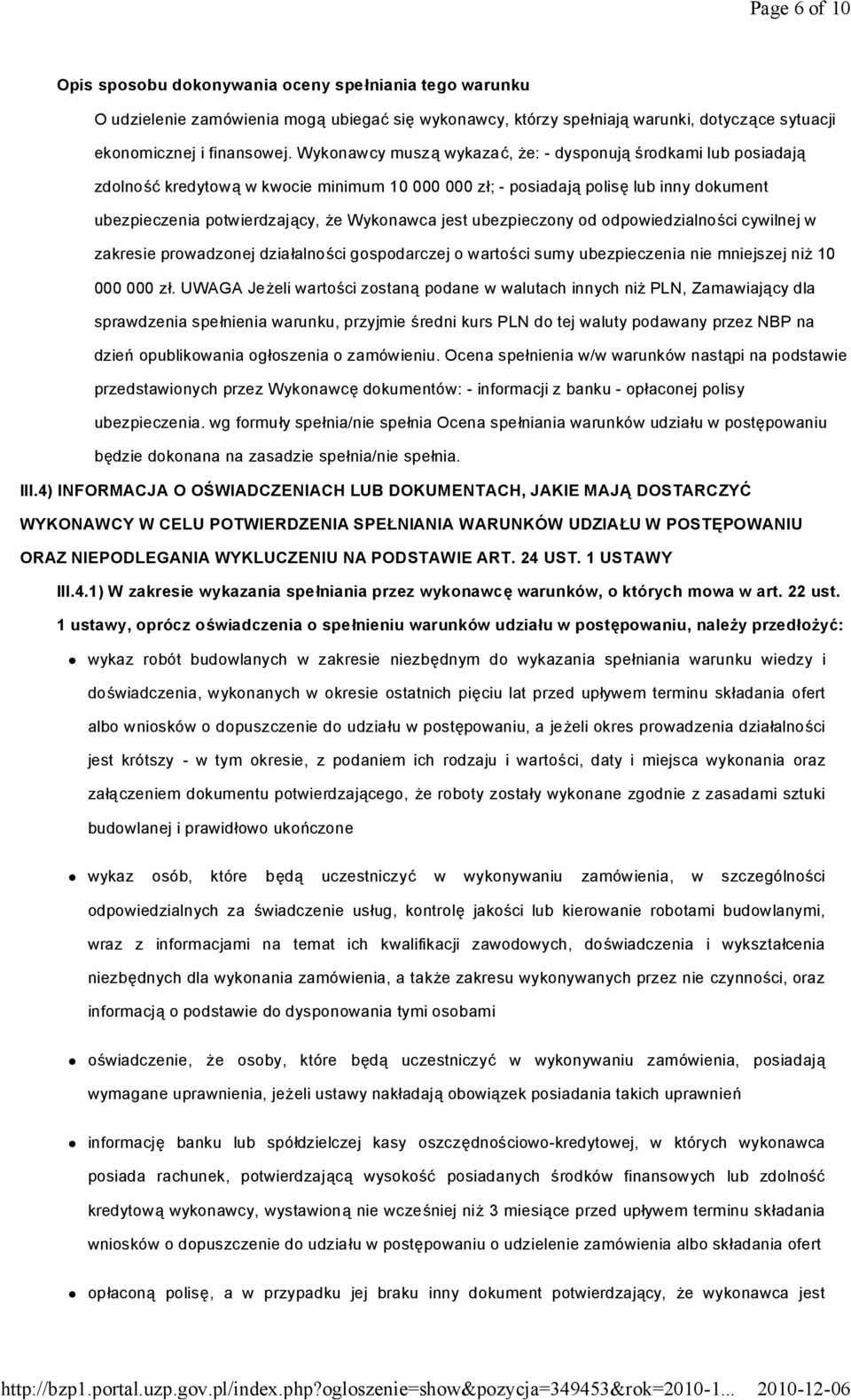 Page 6 of 10

Opis sposobu dokonywania oceny spełniania tego warunku

O udzielenie zamówienia mogą ubiegać się wykonawcy, którzy spełniają warunki, dotyczące sytuacji ekonomicznej i finansowej. Wykonawcy muszą wykazać, że: - dysponują środkami lub posiadają zdolność kredytową w kwocie minimum 10 000 000 zł; - posiadają polisę lub inny dokument ubezpieczenia potwierdzający, że Wykonawca jest ubezpieczony od odpowiedzialności cywilnej w zakresie prowadzonej działalności gospodarczej o wartości sumy ubezpieczenia nie mniejszej niż 10 000 000 zł. UWAGA Jeżeli wartości zostaną podane w walutach innych niż PLN, Zamawiający dla sprawdzenia spełnienia warunku, przyjmie średni kurs PLN do tej waluty podawany przez NBP na dzień opublikowania ogłoszenia o zamówieniu. Ocena spełnienia w/w warunków nastąpi na podstawie przedstawionych przez Wykonawcę dokumentów: - informacji z banku - opłaconej polisy ubezpieczenia. wg formuły spełnia/nie spełnia Ocena spełniania warunków udziału w postępowaniu będzie dokonana na zasadzie spełnia/nie spełnia.

III.4) INFORMACJA O OŚWIADCZENIACH LUB DOKUMENTACH, JAKIE MAJĄ DOSTARCZYĆ WYKONAWCY W CELU POTWIERDZENIA SPEŁNIANIA WARUNKÓW UDZIAŁU W POSTĘPOWANIU ORAZ NIEPODLEGANIA WYKLUCZENIU NA PODSTAWIE ART. 24 UST. 1 USTAWY

III.4.1) W zakresie wykazania spełniania przez wykonawcę warunków, o których mowa w art. 22 ust. 1 ustawy, oprócz oświadczenia o spełnieniu warunków udziału w postępowaniu, należy przedłożyć:

wykaz robót budowlanych w zakresie niezbędnym do wykazania spełniania warunku wiedzy i doświadczenia, wykonanych w okresie ostatnich pięciu lat przed upływem terminu składania ofert albo wniosków o dopuszczenie do udziału w postępowaniu, a jeżeli okres prowadzenia działalności jest krótszy - w tym okresie, z podaniem ich rodzaju i wartości, daty i miejsca wykonania oraz załączeniem dokumentu potwierdzającego, że roboty zostały wykonane zgodnie z zasadami sztuki budowlanej i prawidłowo ukończone

wykaz osób, które będą uczestniczyć w wykonywaniu zamówienia, w szczególności odpowiedzialnych za świadczenie usług, kontrolę jakości lub kierowanie robotami budowlanymi, wraz z informacjami na temat ich kwalifikacji zawodowych, doświadczenia i wykształcenia niezbędnych dla wykonania zamówienia, a także zakresu wykonywanych przez nie czynności, oraz informacją o podstawie do dysponowania tymi osobami

oświadczenie, że osoby, które będą uczestniczyć w wykonywaniu zamówienia, posiadają wymagane uprawnienia, jeżeli ustawy nakładają obowiązek posiadania takich uprawnień

informację banku lub spółdzielczej kasy oszczędnościowo-kredytowej, w których wykonawca posiada rachunek, potwierdzającą wysokość posiadanych środków finansowych lub zdolność kredytową wykonawcy, wystawioną nie wcześniej niż 3 miesiące przed upływem terminu składania wniosków o dopuszczenie do udziału w postępowaniu o udzielenie zamówienia albo składania ofert

opłaconą polisę, a w przypadku jej braku inny dokument potwierdzający, że wykonawca jest

http://bzp1.portal.uzp.gov.pl/index.php?ogloszenie=show&pozycja=349453&rok=2010-1... 2010-12-06